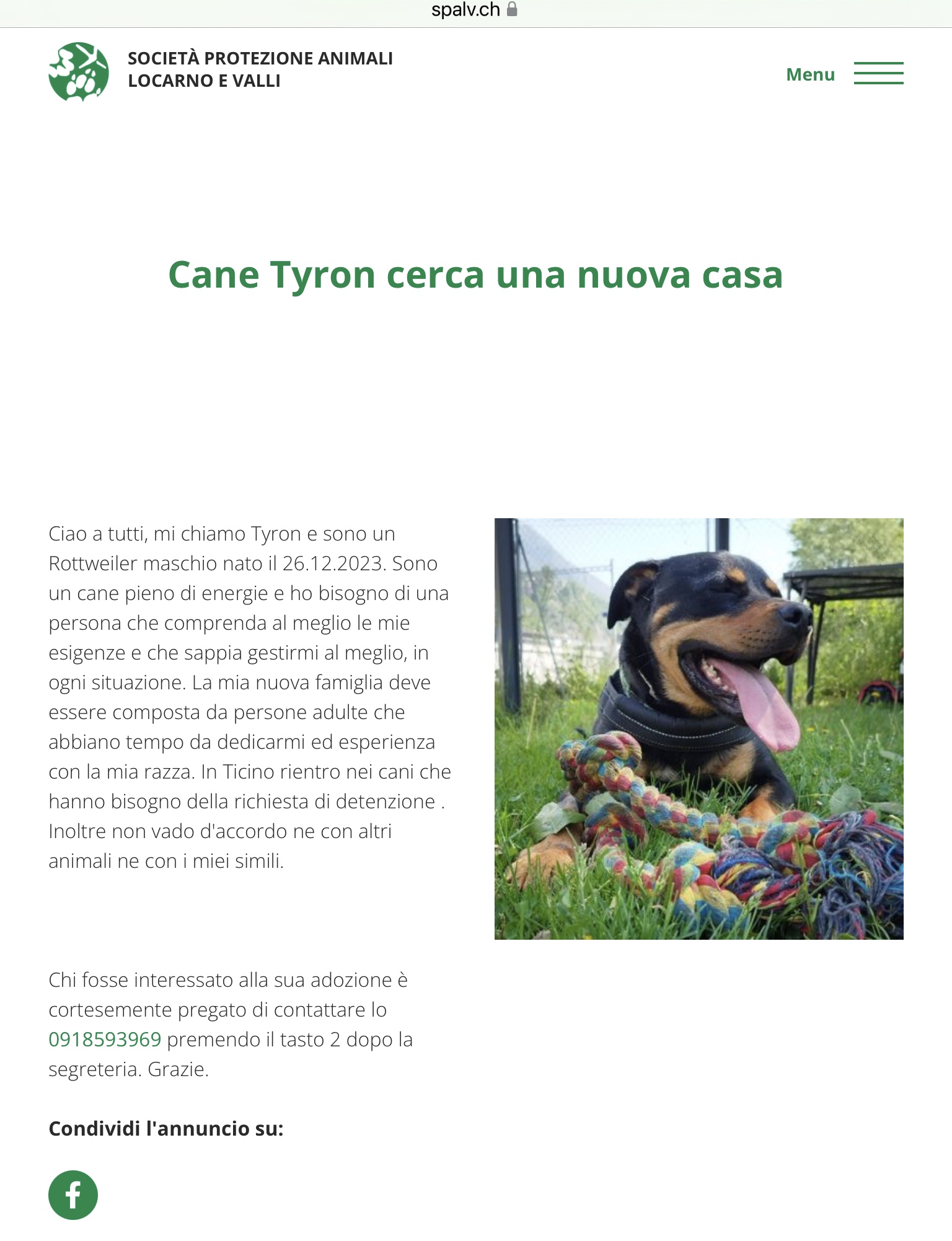 spalv.ch

SOCIETÀ PROTEZIONE ANIMALI
LOCARNO E VALLI

Menu

Cane Tyron cerca una nuova casa

Ciao a tutti, mi chiamo Tyron e sono un Rottweiler maschio nato il 26.12.2023. Sono un cane pieno di energie e ho bisogno di una persona che comprenda al meglio le mie esigenze e che sappia gestirmi al meglio, in ogni situazione. La mia nuova famiglia deve essere composta da persone adulte che abbiano tempo da dedicarmi ed esperienza con la mia razza. In Ticino rientro nei cani che hanno bisogno della richiesta di detenzione . Inoltre non vado d'accordo ne con altri animali ne con i miei simili.

Chi fosse interessato alla sua adozione è cortesemente pregato di contattare lo 0918593969 premendo il tasto 2 dopo la segreteria. Grazie.

Condividi l'annuncio su: